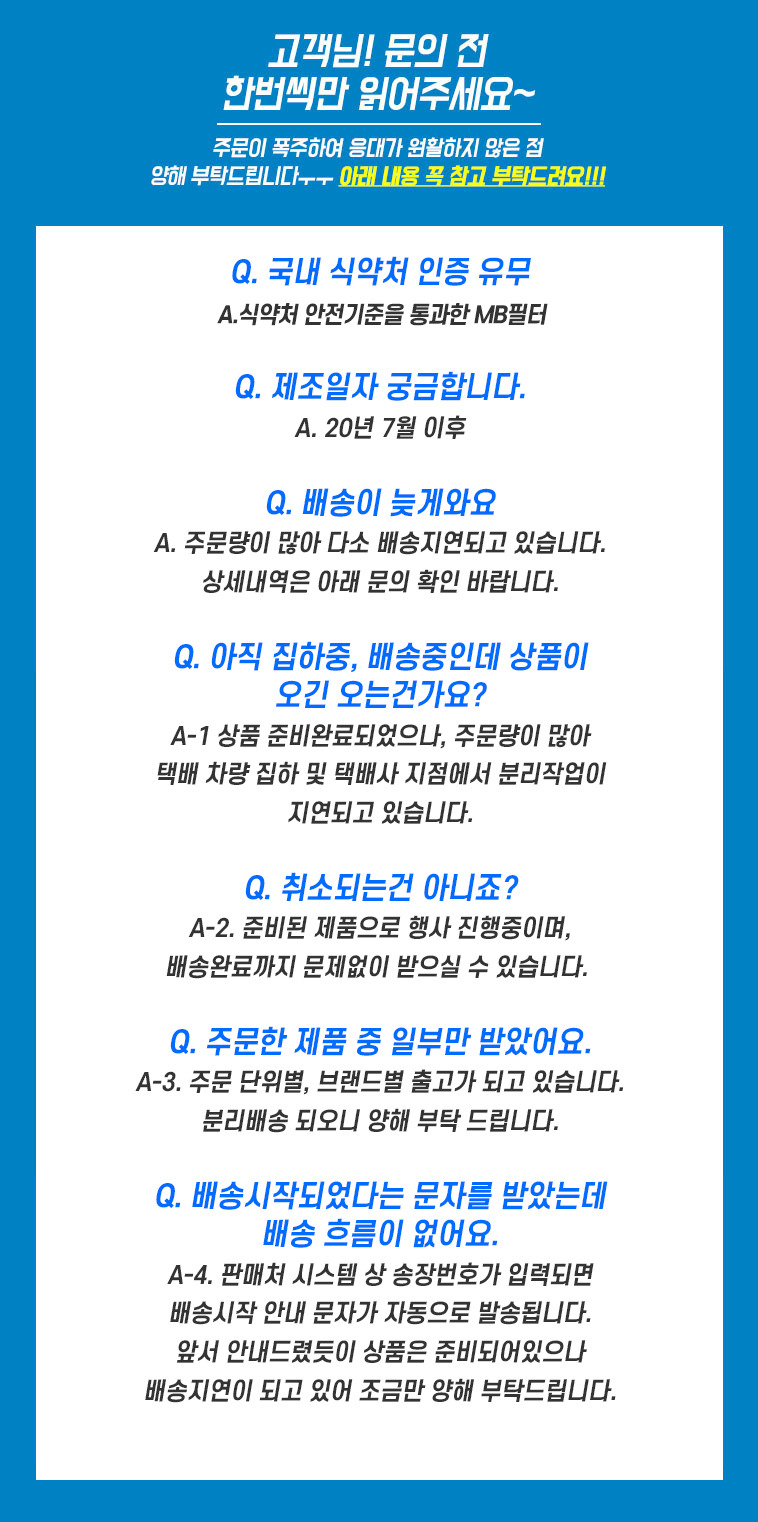 고객님! 문의 전
한번씩만 읽어주세요~

주문이 폭주하여 응대가 원활하지 않은 점
양해 부탁드립니다ㅜㅜ 아래 내용 꼭 참고 부탁드려요!!!

Q. 국내 식약처 인증 유무
A.식약처 안전기준을 통과한 MB필터

Q. 제조일자 궁금합니다.
A. 20년 7월 이후

Q. 배송이 늦게와요
A. 주문량이 많아 다소 배송지연되고 있습니다.
상세내역은 아래 문의 확인 바랍니다.

Q. 아직 집하중, 배송중인데 상품이
오긴 오는건가요?
A-1 상품 준비완료되었으나, 주문량이 많아
택배 차량 집하 및 택배사 지점에서 분리작업이
지연되고 있습니다.

Q. 취소되는건 아니죠?
A-2. 준비된 제품으로 행사 진행중이며,
배송완료까지 문제없이 받으실 수 있습니다.

Q. 주문한 제품 중 일부만 받았어요.
A-3. 주문 단위별, 브랜드별 출고가 되고 있습니다.
분리배송 되오니 양해 부탁 드립니다.

Q. 배송시작되었다는 문자를 받았는데
배송 흐름이 없어요.
A-4. 판매처 시스템 상 송장번호가 입력되면
배송시작 안내 문자가 자동으로 발송됩니다.
앞서 안내드렸듯이 상품은 준비되어있으나
배송지연이 되고 있어 조금만 양해 부탁드립니다.